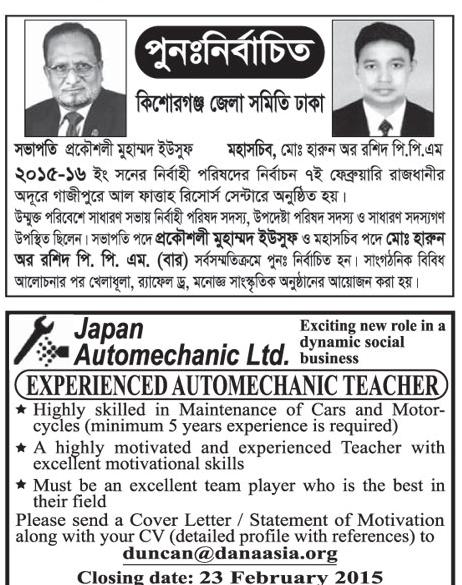 পুনঃনির্বাচিত

কিশোরগঞ্জ জেলা সমিতি ঢাকা

সভাপতি প্রকৌশলী মুহাম্মদ ইউসুফ মহাসচিব, মোঃ হারুন অর রশিদ পি.পি.এম

২০১৫-১৬ ইং সনের নির্বাহী পরিষদের নির্বাচন ৭ই ফেব্রুয়ারি রাজধানীর অদূরে গাজীপুরে আল ফাত্তাহ রিসোর্স সেন্টারে অনুষ্ঠিত হয়। উন্মুক্ত পরিবেশে সাধারণ সভায় নির্বাহী পরিষদ সদস্য, উপদেষ্টা পরিষদ সদস্য ও সাধারণ সদস্যগণ উপস্থিত ছিলেন। সভাপতি পদে প্রকৌশলী মুহাম্মদ ইউসুফ ও মহাসচিব পদে মোঃ হারুন অর রশিদ পি. পি. এম. (বার) সর্বসম্মতিক্রমে পুনঃ নির্বাচিত হন। সাংগঠনিক বিবিধ আলোচনার পর খেলাধূলা, র‍্যাফেল ড্র, মনোজ্ঞ সাংস্কৃতিক অনুষ্ঠানের আয়োজন করা হয়।

Japan Automechanic Ltd.

Exciting new role in a dynamic social business

EXPERIENCED AUTOMECHANIC TEACHER

★ Highly skilled in Maintenance of Cars and Motorcycles (minimum 5 years experience is required)

★ A highly motivated and experienced Teacher with excellent motivational skills

★ Must be an excellent team player who is the best in their field

Please send a Cover Letter / Statement of Motivation along with your CV (detailed profile with references) to

duncan@danaasia.org

Closing date: 23 February 2015